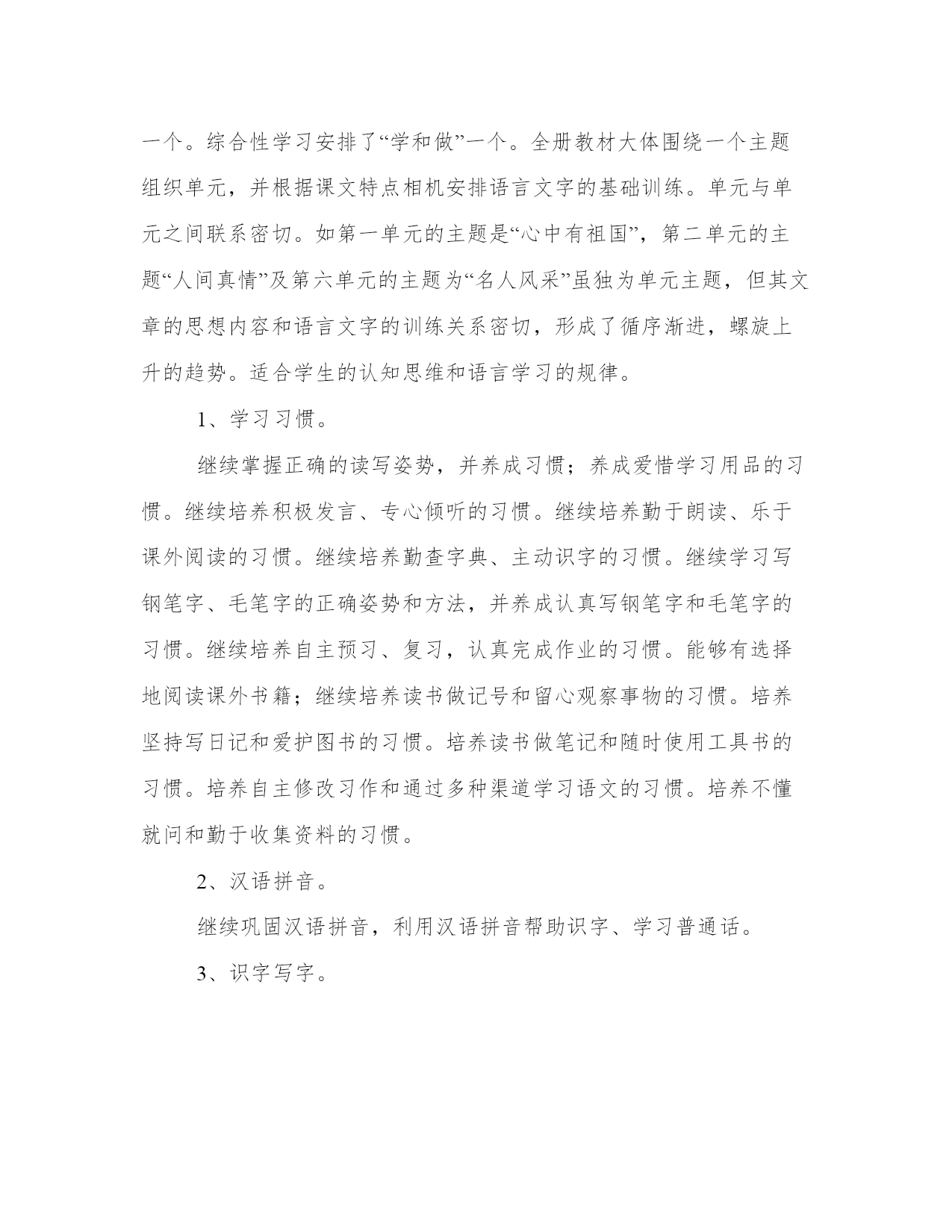 一个。综合性学习安排了“学和做”一个。全册教材大体围绕一个主题组织单元，并根据课文特点相机安排语言文字的基础训练。单元与单元之间联系密切。如第一单元的主题是“心中有祖国”，第二单元的主题“人间真情”及第六单元的主题为“名人风采”虽独为单元主题，但其文章的思想内容和语言文字的训练关系密切，形成了循序渐进，螺旋上升的趋势。适合学生的认知思维和语言学习的规律。

1、学习习惯。

继续掌握正确的读写姿势，并养成习惯；养成爱惜学习用品的习惯。继续培养积极发言、专心倾听的习惯。继续培养勤于朗读、乐于课外阅读的习惯。继续培养勤查字典、主动识字的习惯。继续学习写钢笔字、毛笔字的正确姿势和方法，并养成认真写钢笔字和毛笔字的习惯。继续培养自主预习、复习，认真完成作业的习惯。能够有选择地阅读课外书籍；继续培养读书做记号和留心观察事物的习惯。培养坚持写日记和爱护图书的习惯。培养读书做笔记和随时使用工具书的习惯。培养自主修改习作和通过多种渠道学习语文的习惯。培养不懂就问和勤于收集资料的习惯。

2、汉语拼音。

继续巩固汉语拼音，利用汉语拼音帮助识字、学习普通话。

3、识字写字。